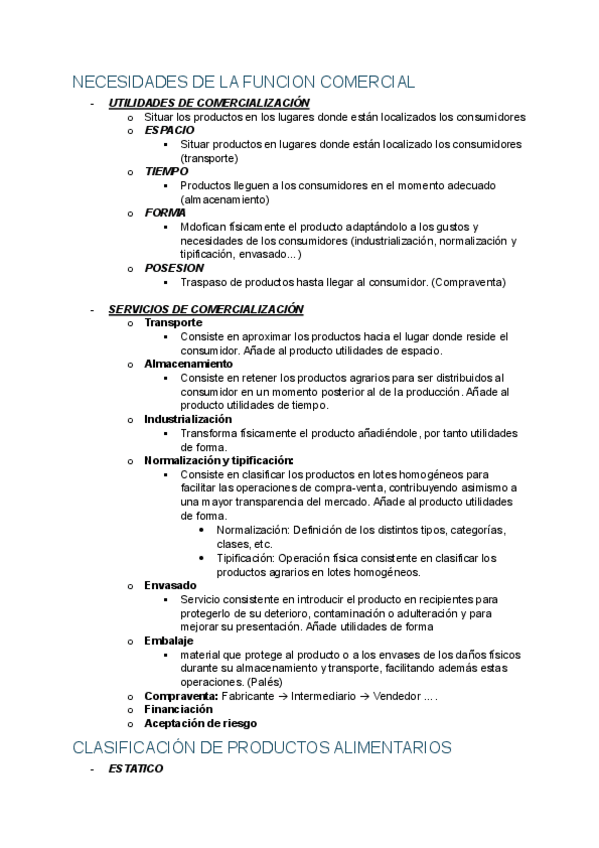 NECESIDADES DE LA FUNCION COMERCIAL

- UTILIDADES DE COMERCIALIZACIÓN
  o Situar los productos en los lugares donde están localizados los consumidores
  o ESPACIO
    ▪ Situar productos en lugares donde están localizado los consumidores (transporte)
  o TIEMPO
    ▪ Productos lleguen a los consumidores en el momento adecuado (almacenamiento)
  o FORMA
    ▪ Mdofican físicamente el producto adaptándolo a los gustos y necesidades de los consumidores (industrialización, normalización y tipificación, envasado…)
  o POSESION
    ▪ Traspaso de productos hasta llegar al consumidor. (Compraventa)

- SERVICIOS DE COMERCIALIZACIÓN
  o Transporte
    ▪ Consiste en aproximar los productos hacia el lugar donde reside el consumidor. Añade al producto utilidades de espacio.
  o Almacenamiento
    ▪ Consiste en retener los productos agrarios para ser distribuidos al consumidor en un momento posterior al de la producción. Añade al producto utilidades de tiempo.
  o Industrialización
    ▪ Transforma físicamente el producto añadiéndole, por tanto utilidades de forma.
  o Normalización y tipificación:
    ▪ Consiste en clasificar los productos en lotes homogéneos para facilitar las operaciones de compra-venta, contribuyendo asimismo a una mayor transparencia del mercado. Añade al producto utilidades de forma.
      • Normalización: Definición de los distintos tipos, categorías, clases, etc.
      • Tipificación: Operación física consistente en clasificar los productos agrarios en lotes homogéneos.
  o Envasado
    ▪ Servicio consistente en introducir el producto en recipientes para protegerlo de su deterioro, contaminación o adulteración y para mejorar su presentación. Añade utilidades de forma
  o Embalaje
    ▪ material que protege al producto o a los envases de los daños físicos durante su almacenamiento y transporte, facilitando además estas operaciones. (Palés)
  o Compraventa: Fabricante → Intermediario → Vendedor … .
  o Financiación
  o Aceptación de riesgo

CLASIFICACIÓN DE PRODUCTOS ALIMENTARIOS

- ESTATICO